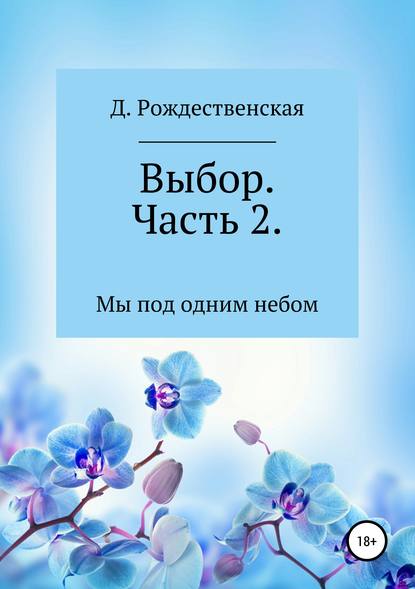 Д. Рождественская

Выбор.
Часть 2.

Мы под одним небом

18+